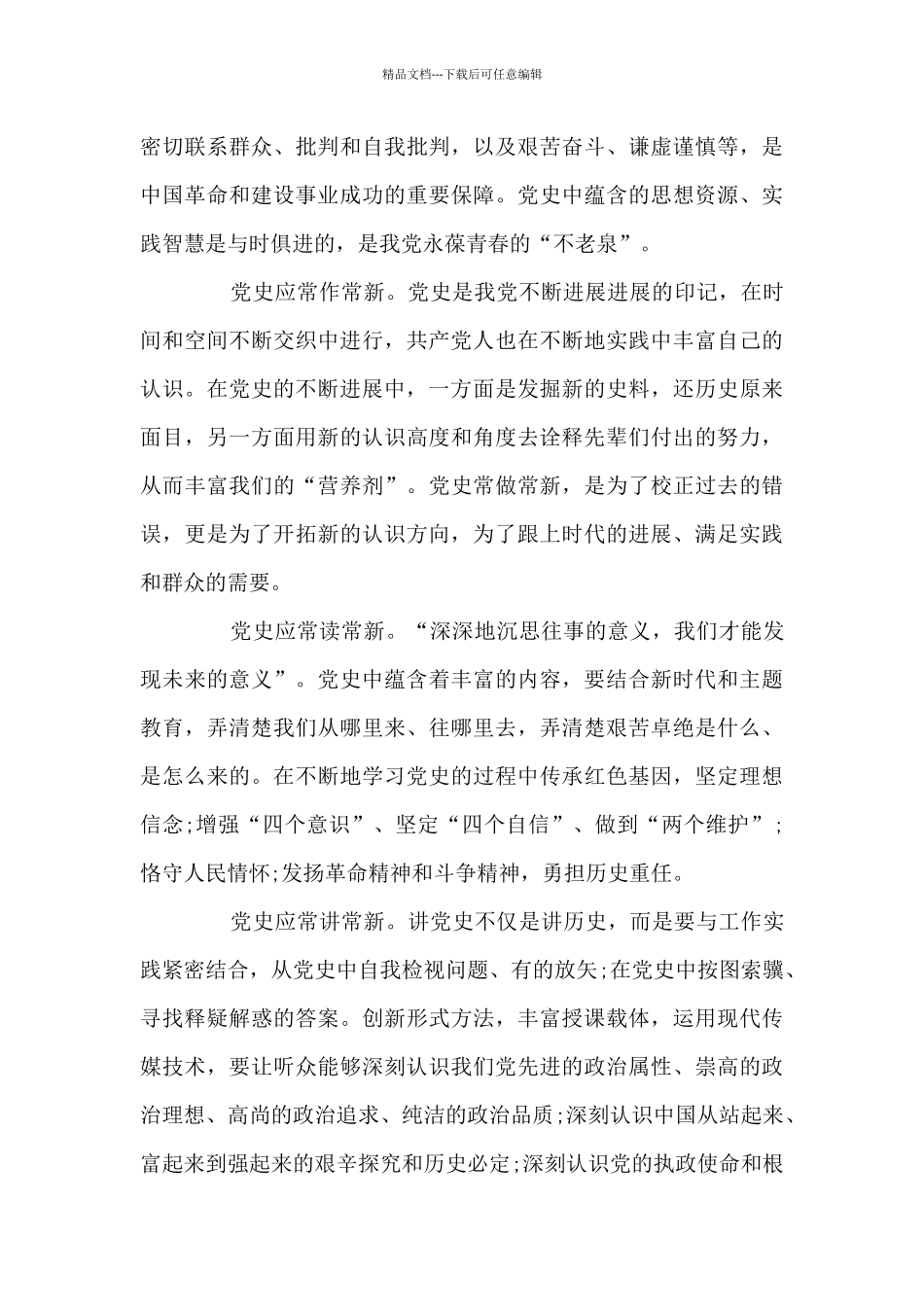 精品文档---下载后可任意编辑

密切联系群众、批判和自我批判，以及艰苦奋斗、谦虚谨慎等，是中国革命和建设事业成功的重要保障。党史中蕴含的思想资源、实践智慧是与时俱进的，是我党永葆青春的“不老泉”。

党史应常作常新。党史是我党不断进展进展的印记，在时间和空间不断交织中进行，共产党人也在不断地实践中丰富自己的认识。在党史的不断进展中，一方面是发掘新的史料，还历史原来面目，另一方面用新的认识高度和角度去诠释先辈们付出的努力，从而丰富我们的“营养剂”。党史常做常新，是为了校正过去的错误，更是为了开拓新的认识方向，为了跟上时代的进展、满足实践和群众的需要。

党史应常读常新。“深深地沉思往事的意义，我们才能发现未来的意义”。党史中蕴含着丰富的内容，要结合新时代和主题教育，弄清楚我们从哪里来、往哪里去，弄清楚艰苦卓绝是什么、是怎么来的。在不断地学习党史的过程中传承红色基因，坚定理想信念;增强“四个意识”、坚定“四个自信”、做到“两个维护”;恪守人民情怀;发扬革命精神和斗争精神，勇担历史重任。

党史应常讲常新。讲党史不仅是讲历史，而是要与工作实践紧密结合，从党史中自我检视问题、有的放矢;在党史中按图索骥、寻找释疑解惑的答案。创新形式方法，丰富授课载体，运用现代传媒技术，要让听众能够深刻认识我们党先进的政治属性、崇高的政治理想、高尚的政治追求、纯洁的政治品质;深刻认识中国从站起来、富起来到强起来的艰辛探究和历史必定;深刻认识党的执政使命和根